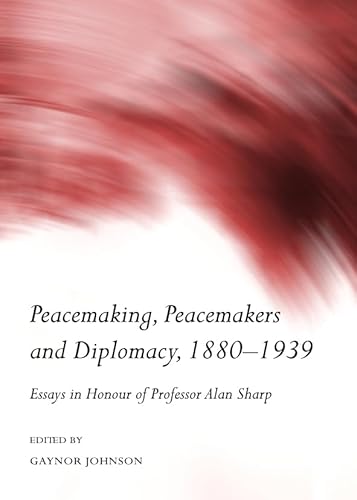 Peacemaking, Peacemakers and Diplomacy, 1880–1939

Essays in Honour of Professor Alan Sharp

EDITED BY

GAYNOR JOHNSON